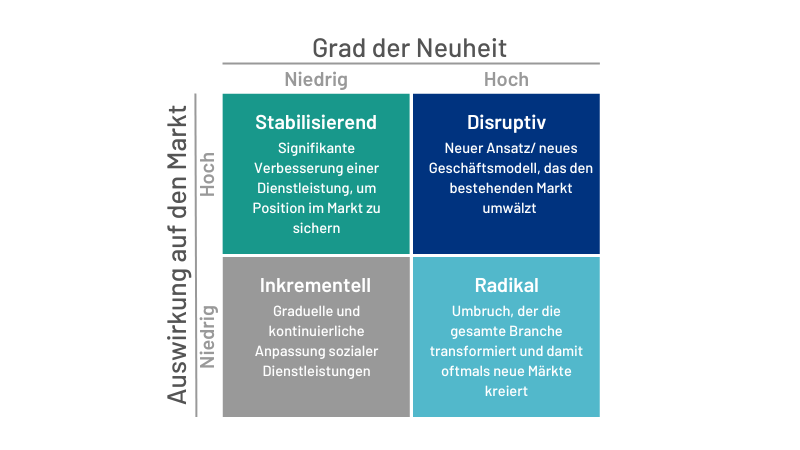 Grad der Neuheit

Niedrig

Hoch

Auswirkung auf den Markt

Hoch

Niedrig

Stabilisierend
Signifikante Verbesserung einer Dienstleistung, um Position im Markt zu sichern

Disruptiv
Neuer Ansatz/ neues Geschäftsmodell, das den bestehenden Markt umwälzt

Inkrementell
Graduelle und kontinuierliche Anpassung sozialer Dienstleistungen

Radikal
Umbruch, der die gesamte Branche transformiert und damit oftmals neue Märkte kreiert